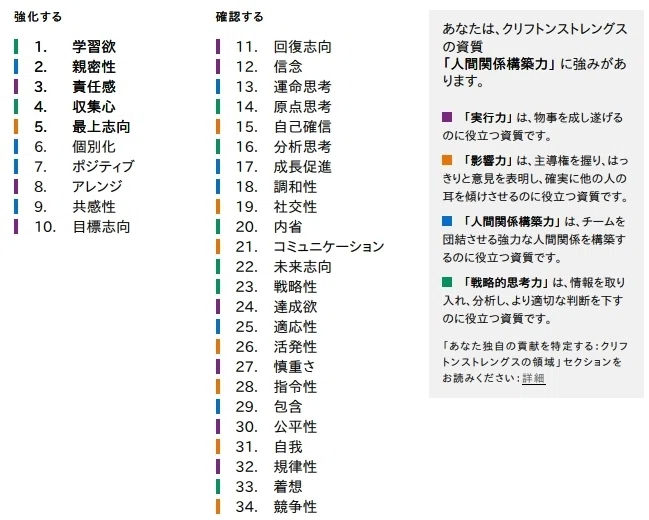 強化する

1. 学習欲
2. 親密性
3. 責任感
4. 収集心
5. 最上志向
6. 個別化
7. ポジティブ
8. アレンジ
9. 共感性
10. 目標志向

確認する

11. 回復志向
12. 信念
13. 運命思考
14. 原点思考
15. 自己確信
16. 分析思考
17. 成長促進
18. 調和性
19. 社交性
20. 内省
21. コミュニケーション
22. 未来志向
23. 戦略性
24. 達成欲
25. 適応性
26. 活発性
27. 慎重さ
28. 指令性
29. 包含
30. 公平性
31. 自我
32. 規律性
33. 着想
34. 競争性

あなたは、クリフトンストレングスの資質「人間関係構築力」に強みがあります。

「実行力」は、物事を成し遂げるのに役立つ資質です。

「影響力」は、主導権を握り、はっきりと意見を表明し、確実に他の人の耳を傾けさせるのに役立つ資質です。

「人間関係構築力」は、チームを団結させる強力な人間関係を構築するのに役立つ資質です。

「戦略的思考力」は、情報を取り入れ、分析し、より適切な判断を下すのに役立つ資質です。

「あなた独自の貢献を特定する：クリフトンストレングスの領域」セクションをお読みください：詳細